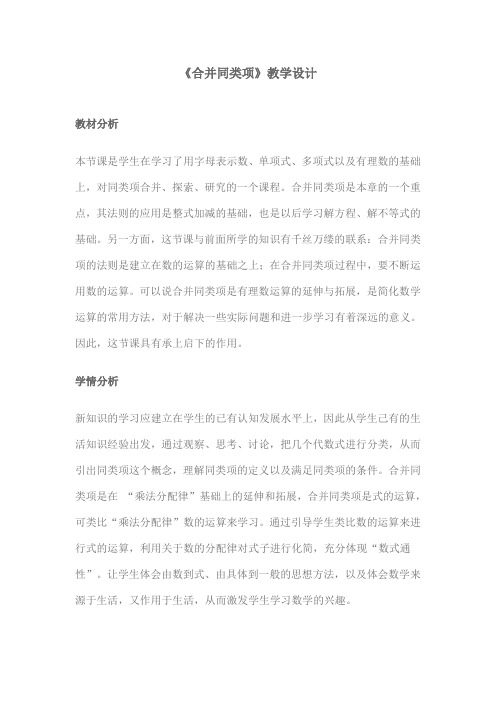 《合并同类项》教学设计

教材分析

本节课是学生在学习了用字母表示数、单项式、多项式以及有理数的基础上，对同类项合并、探索、研究的一个课程。合并同类项是本章的一个重点，其法则的应用是整式加减的基础，也是以后学习解方程、解不等式的基础。另一方面，这节课与前面所学的知识有千丝万缕的联系：合并同类项的法则是建立在数的运算的基础之上；在合并同类项过程中，要不断运用数的运算。可以说合并同类项是有理数运算的延伸与拓展，是简化数学运算的常用方法，对于解决一些实际问题和进一步学习有着深远的意义。因此，这节课具有承上启下的作用。

学情分析

新知识的学习应建立在学生的已有认知发展水平上，因此从学生已有的生活知识经验出发，通过观察、思考、讨论，把几个代数式进行分类，从而引出同类项这个概念，理解同类项的定义以及满足同类项的条件。合并同类项是在 “乘法分配律”基础上的延伸和拓展，合并同类项是式的运算，可类比“乘法分配律”数的运算来学习。通过引导学生类比数的运算来进行式的运算，利用关于数的分配律对式子进行化简，充分体现“数式通性”。让学生体会由数到式、由具体到一般的思想方法，以及体会数学来源于生活，又作用于生活，从而激发学生学习数学的兴趣。